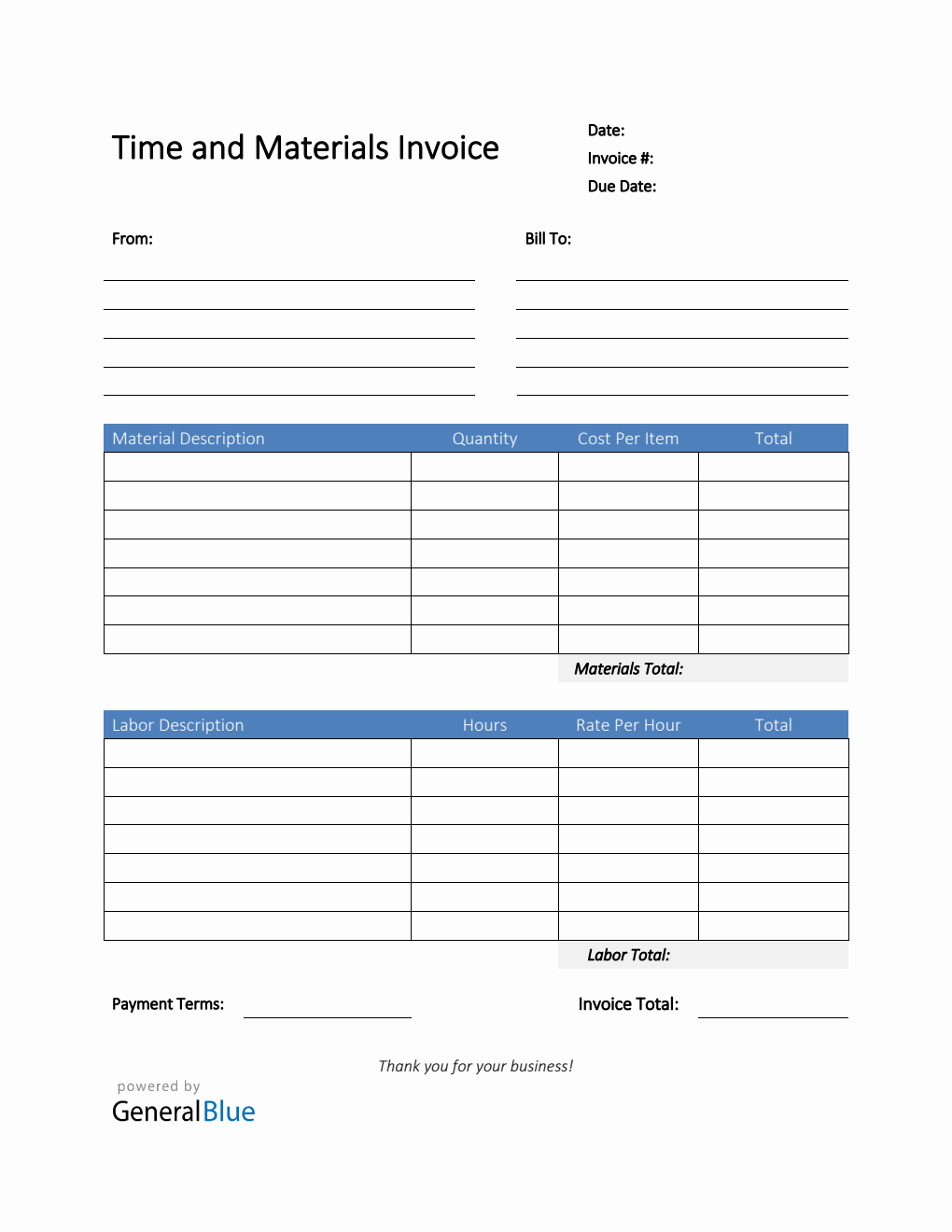 Time and Materials Invoice

Date:
Invoice #:
Due Date:

From:

Bill To:

| Material Description | Quantity | Cost Per Item | Total |
|---|---|---|---|
| | | | |
| | | | |
| | | | |
| | | | |
| | | | |
| | | | |
| | | | |

Materials Total:

| Labor Description | Hours | Rate Per Hour | Total |
|---|---|---|---|
| | | | |
| | | | |
| | | | |
| | | | |
| | | | |
| | | | |
| | | | |

Labor Total:

Payment Terms:

Invoice Total:

Thank you for your business!

powered by
GeneralBlue